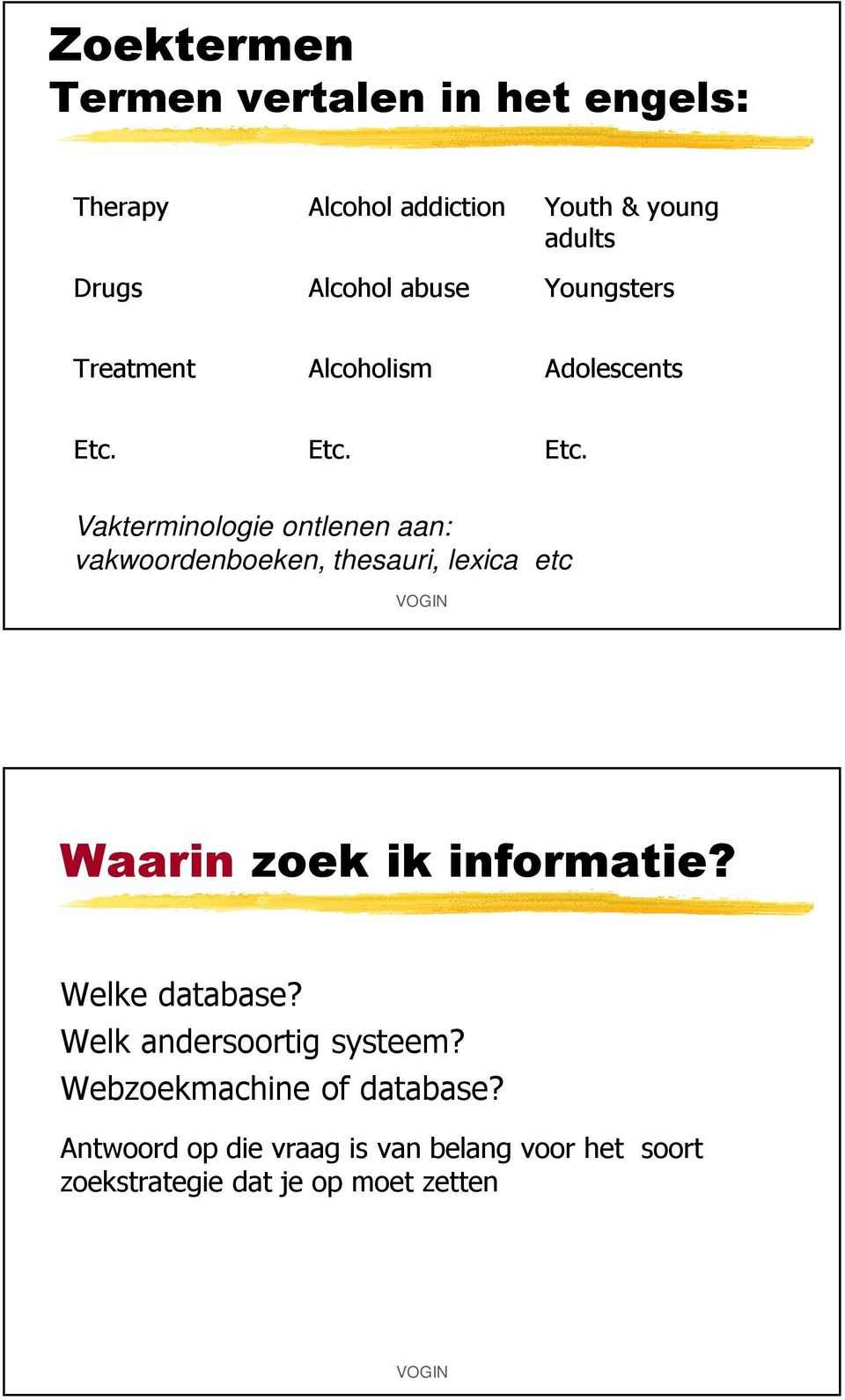 Zoektermen
Termen vertalen in het engels:

| Therapy | Alcohol addiction | Youth & young adults |
|---|---|---|
| Drugs | Alcohol abuse | Youngsters |
| Treatment | Alcoholism | Adolescents |
| Etc. | Etc. | Etc. |

Vakterminologie ontlenen aan: vakwoordenboeken, thesauri, lexica etc

VOGIN

Waarin zoek ik informatie?

Welke database?
Welk andersoortig systeem?
Webzoekmachine of database?

Antwoord op die vraag is van belang voor het soort zoekstrategie dat je op moet zetten

VOGIN